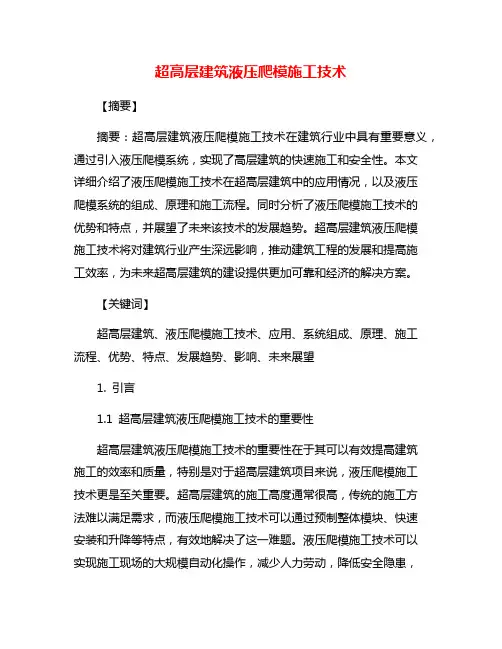 超高层建筑液压爬模施工技术

【摘要】

摘要：超高层建筑液压爬模施工技术在建筑行业中具有重要意义，通过引入液压爬模系统，实现了高层建筑的快速施工和安全性。本文详细介绍了液压爬模施工技术在超高层建筑中的应用情况，以及液压爬模系统的组成、原理和施工流程。同时分析了液压爬模施工技术的优势和特点，并展望了未来该技术的发展趋势。超高层建筑液压爬模施工技术将对建筑行业产生深远影响，推动建筑工程的发展和提高施工效率，为未来超高层建筑的建设提供更加可靠和经济的解决方案。

【关键词】

超高层建筑、液压爬模施工技术、应用、系统组成、原理、施工流程、优势、特点、发展趋势、影响、未来展望

1. 引言

1.1 超高层建筑液压爬模施工技术的重要性

超高层建筑液压爬模施工技术的重要性在于其可以有效提高建筑施工的效率和质量，特别是对于超高层建筑项目来说，液压爬模施工技术更是至关重要。超高层建筑的施工高度通常很高，传统的施工方法难以满足需求，而液压爬模施工技术可以通过预制整体模块、快速安装和升降等特点，有效地解决了这一难题。液压爬模施工技术可以实现施工现场的大规模自动化操作，减少人力劳动，降低安全隐患，